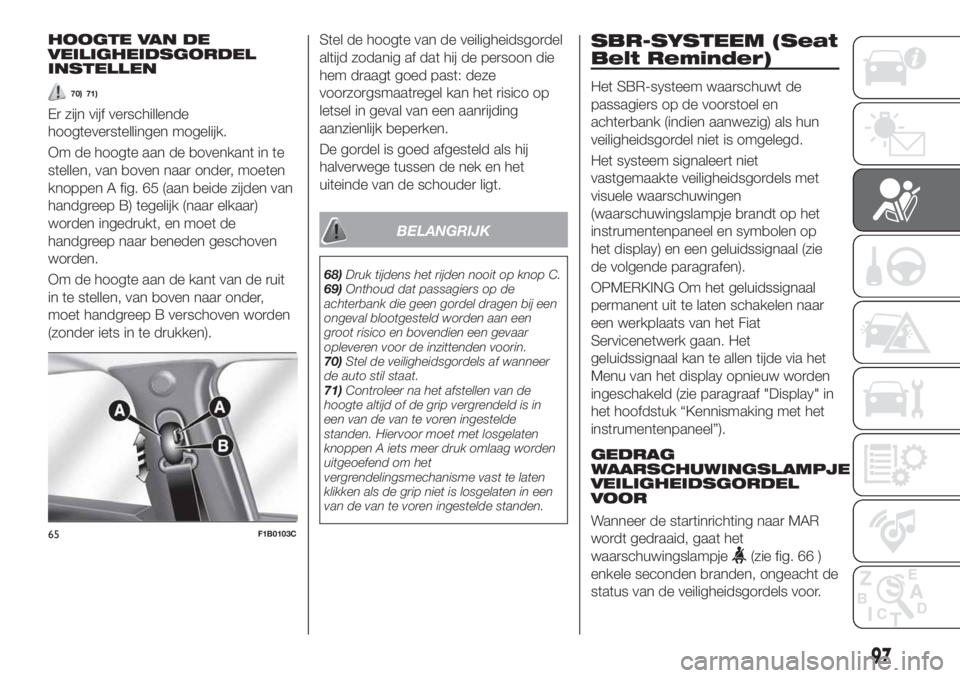 HOOGTE VAN DE VEILIGHEIDSGORDEL INSTELLEN

70) 71)

Er zijn vijf verschillende hoogteverstellingen mogelijk.

Om de hoogte aan de bovenkant in te stellen, van boven naar onder, moeten knoppen A fig. 65 (aan beide zijden van handgreep B) tegelijk (naar elkaar) worden ingedrukt, en moet de handgreep naar beneden geschoven worden.

Om de hoogte aan de kant van de ruit in te stellen, van boven naar onder, moet handgreep B verschoven worden (zonder iets in te drukken).

A

A

B

65 F1B0103C

Stel de hoogte van de veiligheidsgordel altijd zodanig af dat hij de persoon die hem draagt goed past: deze voorzorgsmaatregel kan het risico op letsel in geval van een aanrijding aanzienlijk beperken.

De gordel is goed afgesteld als hij halverwege tussen de nek en het uiteinde van de schouder ligt.

BELANGRIJK

68) Druk tijdens het rijden nooit op knop C.
69) Onthoud dat passagiers op de achterbank die geen gordel dragen bij een ongeval blootgesteld worden aan een groot risico en bovendien een gevaar opleveren voor de inzittenden voorin.
70) Stel de veiligheidsgordels af wanneer de auto stil staat.
71) Controleer na het afstellen van de hoogte altijd of de grip vergrendeld is in een van de van te voren ingestelde standen. Hiervoor moet met losgelaten knoppen A iets meer druk omlaag worden uitgeoefend om het vergrendelingsmechanisme vast te laten klikken als de grip niet is losgelaten in een van de van te voren ingestelde standen.

SBR-SYSTEEM (Seat Belt Reminder)

Het SBR-systeem waarschuwt de passagiers op de voorstoel en achterbank (indien aanwezig) als hun veiligheidsgordel niet is omgelegd.

Het systeem signaleert niet vastgemaakte veiligheidsgordels met visuele waarschuwingen (waarschuwingslampje brandt op het instrumentenpaneel en symbolen op het display) en een geluidssignaal (zie de volgende paragrafen).

OPMERKING Om het geluidssignaal permanent uit te laten schakelen naar een werkplaats van het Fiat Servicenetwerk gaan. Het geluidssignaal kan te allen tijde via het Menu van het display opnieuw worden ingeschakeld (zie paragraaf "Display" in het hoofdstuk “Kennismaking met het instrumentenpaneel”).

GEDRAG WAARSCHUWINGSLAMPJE VEILIGHEIDSGORDEL VOOR

Wanneer de startinrichting naar MAR wordt gedraaid, gaat het waarschuwingslampje (zie fig. 66 ) enkele seconden branden, ongeacht de status van de veiligheidsgordels voor.

97

carmanualsonline.info